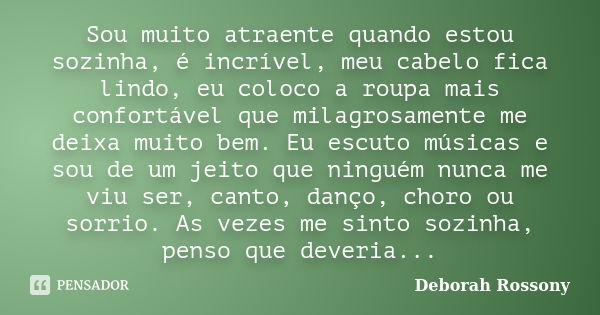 Sou muito atraente quando estou sozinha, é incrível, meu cabelo fica lindo, eu coloco a roupa mais confortável que milagrosamente me deixa muito bem. Eu escuto músicas e sou de um jeito que ninguém nunca me viu ser, canto, danço, choro ou sorrio. As vezes me sinto sozinha, penso que deveria...

PENSADOR

Deborah Rossony